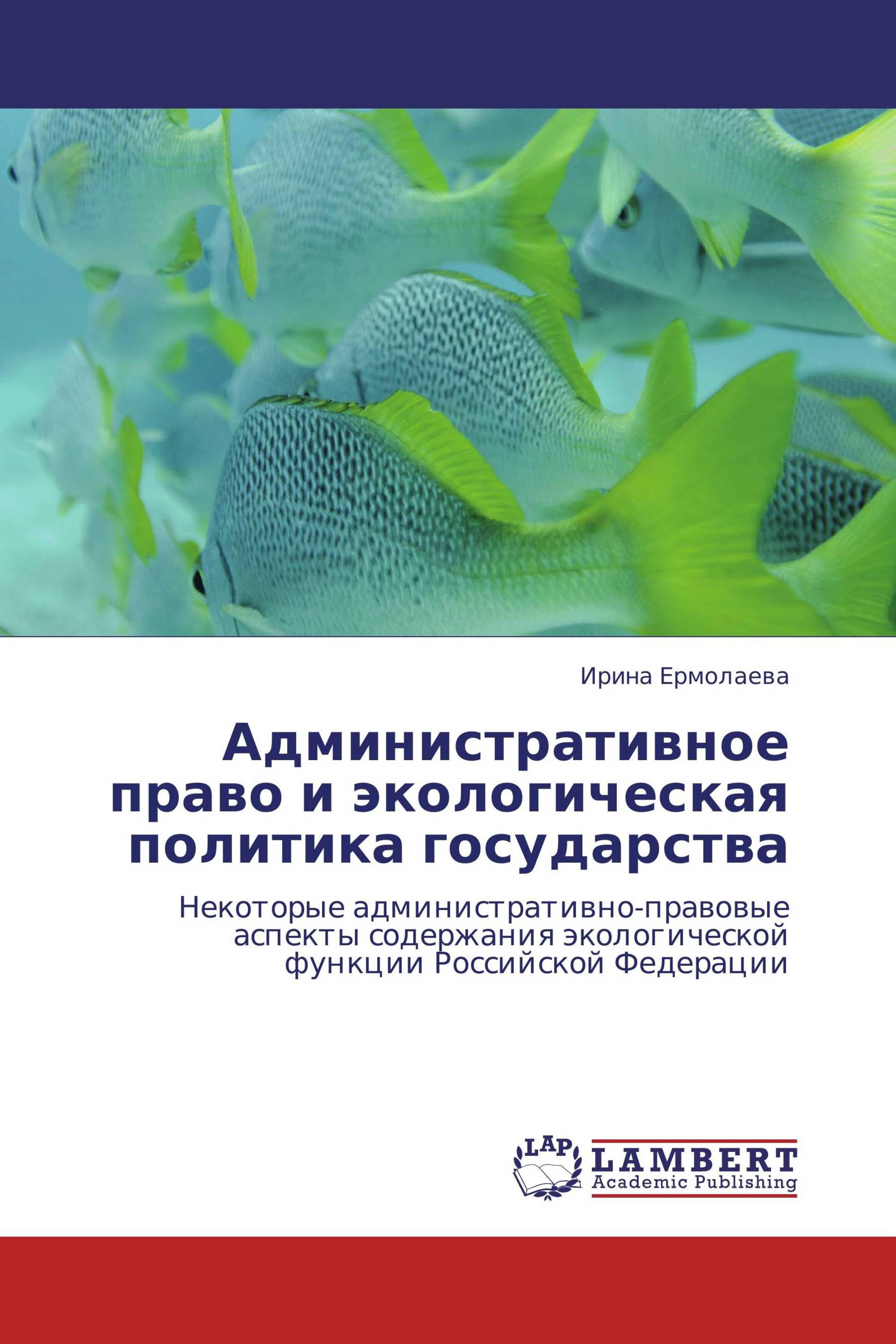 Ирина Ермолаева

Административное право и экологическая политика государства

Некоторые административно-правовые аспекты содержания экологической функции Российской Федерации

LAP
LAMBERT
Academic Publishing